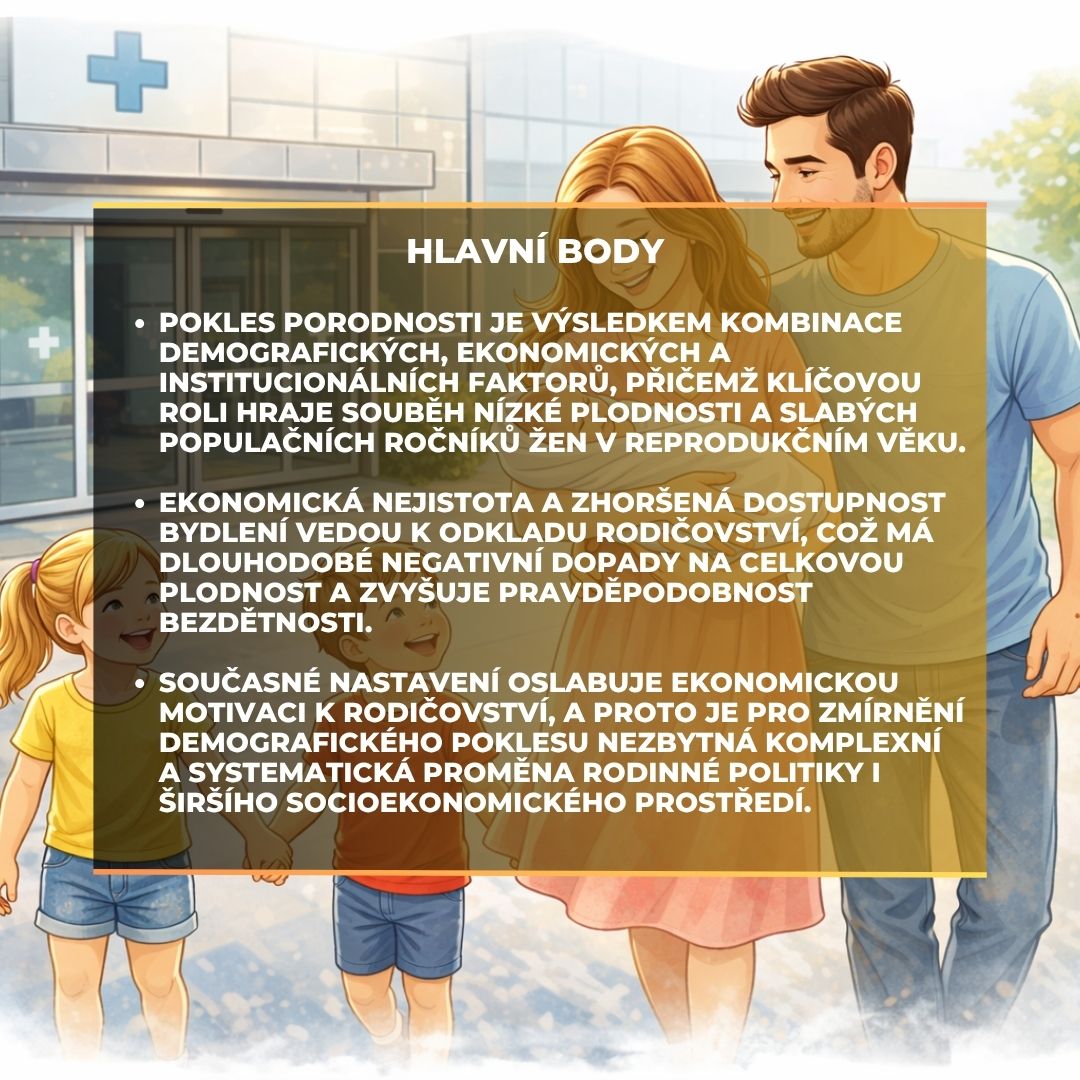 HLAVNÍ BODY

• POKLES PORODNOSTI JE VÝSLEDKEM KOMBINACE DEMOGRAFICKÝCH, EKONOMICKÝCH A INSTITUCIONÁLNÍCH FAKTORŮ, PŘIČEMŽ KLÍČOVOU ROLI HRAJE SOUBĚH NÍZKÉ PLODNOSTI A SLABÝCH POPULAČNÍCH ROČNÍKŮ ŽEN V REPRODUKČNÍM VĚKU.

• EKONOMICKÁ NEJISTOTA A ZHORŠENÁ DOSTUPNOST BYDLENÍ VEDOU K ODKLADU RODIČOVSTVÍ, COŽ MÁ DLOUHODOBÉ NEGATIVNÍ DOPADY NA CELKOVOU PLODNOST A ZVYŠUJE PRAVDĚPODOBNOST BEZDĚTNOSTI.

• SOUČASNÉ NASTAVENÍ OSLABUJE EKONOMICKOU MOTIVACI K RODIČOVSTVÍ, A PROTO JE PRO ZMÍRNĚNÍ DEMOGRAFICKÉHO POKLESU NEZBYTNÁ KOMPLEXNÍ A SYSTEMATICKÁ PROMĚNA RODINNÉ POLITIKY I ŠIRŠÍHO SOCIOEKONOMICKÉHO PROSTŘEDÍ.